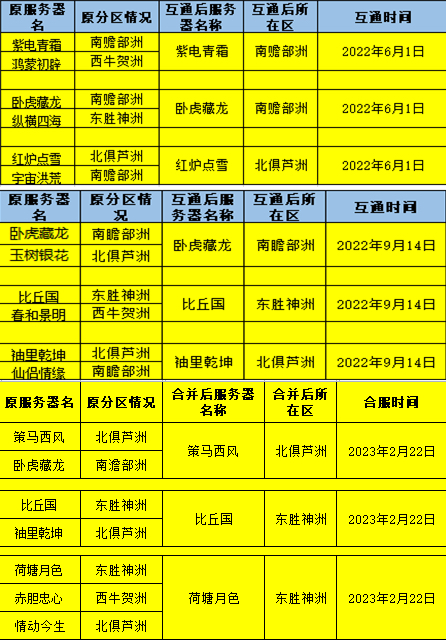 | 原服务器名 | 原分区情况 | 互通后服务器名称 | 互通后所在区 | 互通时间 |
|---|---|---|---|---|
| 紫电青霜 | 南赡部洲 | 紫电青霜 | 南赡部洲 | 2022年6月1日 |
| 鸿蒙初辟 | 西牛贺洲 | | | |
| | | | | |
| 卧虎藏龙 | 南赡部洲 | 卧虎藏龙 | 南赡部洲 | 2022年6月1日 |
| 纵横四海 | 东胜神洲 | | | |
| | | | | |
| 红炉点雪 | 北俱芦洲 | 红炉点雪 | 北俱芦洲 | 2022年6月1日 |
| 宇宙洪荒 | 南赡部洲 | | | |

| 原服务器名 | 原分区情况 | 互通后服务器名称 | 互通后所在区 | 互通时间 |
|---|---|---|---|---|
| 卧虎藏龙 | 南瞻部洲 | 卧虎藏龙 | 南瞻部洲 | 2022年9月14日 |
| 玉树银花 | 北俱芦洲 | | | |
| | | | | |
| 比丘国 | 东胜神洲 | 比丘国 | 东胜神洲 | 2022年9月14日 |
| 春和景明 | 西牛贺洲 | | | |
| | | | | |
| 袖里乾坤 | 北俱芦洲 | 袖里乾坤 | 北俱芦洲 | 2022年9月14日 |
| 仙侣情缘 | 南瞻部洲 | | | |

| 原服务器名 | 原分区情况 | 合并后服务器名称 | 合并后所在区 | 合服时间 |
|---|---|---|---|---|
| 策马西风 | 北俱芦洲 | 策马西风 | 北俱芦洲 | 2023年2月22日 |
| 卧虎藏龙 | 南澹部洲 | | | |
| | | | | |
| 比丘国 | 东胜神洲 | 比丘国 | 东胜神洲 | 2023年2月22日 |
| 袖里乾坤 | 北俱芦洲 | | | |
| | | | | |
| 荷塘月色 | 东胜神洲 | 荷塘月色 | 东胜神洲 | 2023年2月22日 |
| 赤胆忠心 | 西牛贺洲 | | | |
| 情动今生 | 北俱芦洲 | | | |